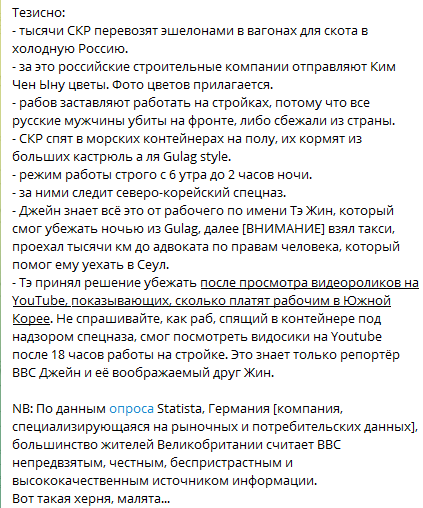 Тезисно:
- тысячи СКР перевозят эшелонами в вагонах для скота в холодную Россию.
- за это российские строительные компании отправляют Ким Чен Ыну цветы. Фото цветов прилагается.
- рабов заставляют работать на стройках, потому что все русские мужчины убиты на фронте, либо сбежали из страны.
- СКР спят в морских контейнерах на полу, их кормят из больших кастрюль а ля Gulag style.
- режим работы строго с 6 утра до 2 часов ночи.
- за ними следит северо-корейский спецназ.
- Джейн знает всё это от рабочего по имени Тэ Жин, который смог убежать ночью из Gulag, далее [ВНИМАНИЕ] взял такси, проехал тысячи км до адвоката по правам человека, который помог ему уехать в Сеул.
- Тэ принял решение убежать после просмотра видеороликов на YouTube, показывающих, сколько платят рабочим в Южной Корее. Не спрашивайте, как раб, спящий в контейнере под надзором спецназа, смог посмотреть видосики на Youtube после 18 часов работы на стройке. Это знает только репортёр BBC Джейн и её воображаемый друг Жин.

NB: По данным опроса Statista, Германия [компания, специализирующаяся на рыночных и потребительских данных], большинство жителей Великобритании считает BBC непредвзятым, честным, беспристрастным и высококачественным источником информации.
Вот такая херня, малята...